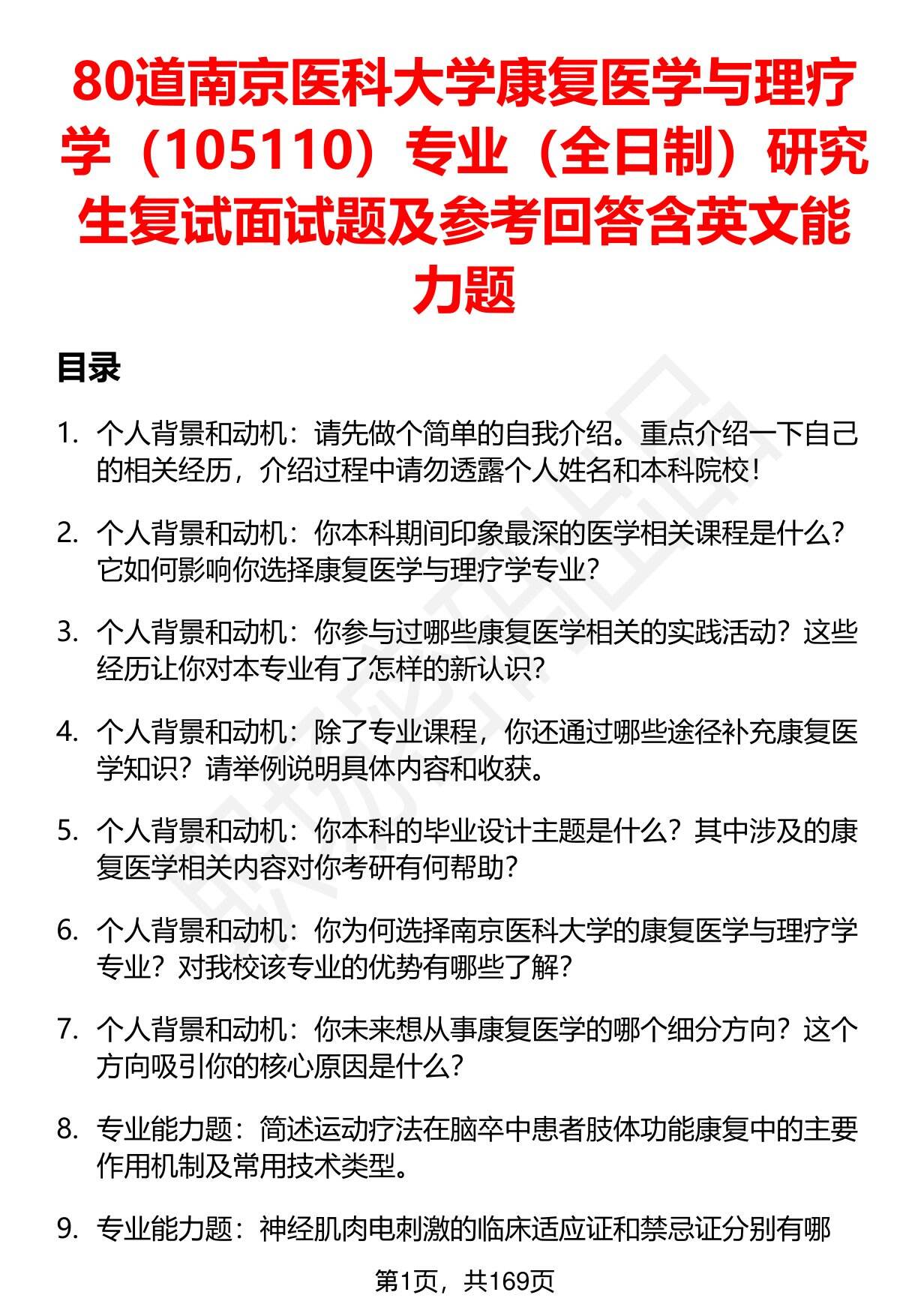 80道南京医科大学康复医学与理疗学（105110）专业（全日制）研究生复试面试题及参考回答含英文能力题

目录

1. 个人背景和动机：请先做个简单的自我介绍。重点介绍一下自己的相关经历，介绍过程中请勿透露个人姓名和本科院校！

2. 个人背景和动机：你本科期间印象最深的医学相关课程是什么？它如何影响你选择康复医学与理疗学专业？

3. 个人背景和动机：你参与过哪些康复医学相关的实践活动？这些经历让你对本专业有了怎样的新认识？

4. 个人背景和动机：除了专业课程，你还通过哪些途径补充康复医学知识？请举例说明具体内容和收获。

5. 个人背景和动机：你本科的毕业设计主题是什么？其中涉及的康复医学相关内容对你考研有何帮助？

6. 个人背景和动机：你为何选择南京医科大学的康复医学与理疗学专业？对我校该专业的优势有哪些了解？

7. 个人背景和动机：你未来想从事康复医学的哪个细分方向？这个方向吸引你的核心原因是什么？

8. 专业能力题：简述运动疗法在脑卒中患者肢体功能康复中的主要作用机制及常用技术类型。

9. 专业能力题：神经肌肉电刺激的临床适应证和禁忌证分别有哪

第1页，共169页